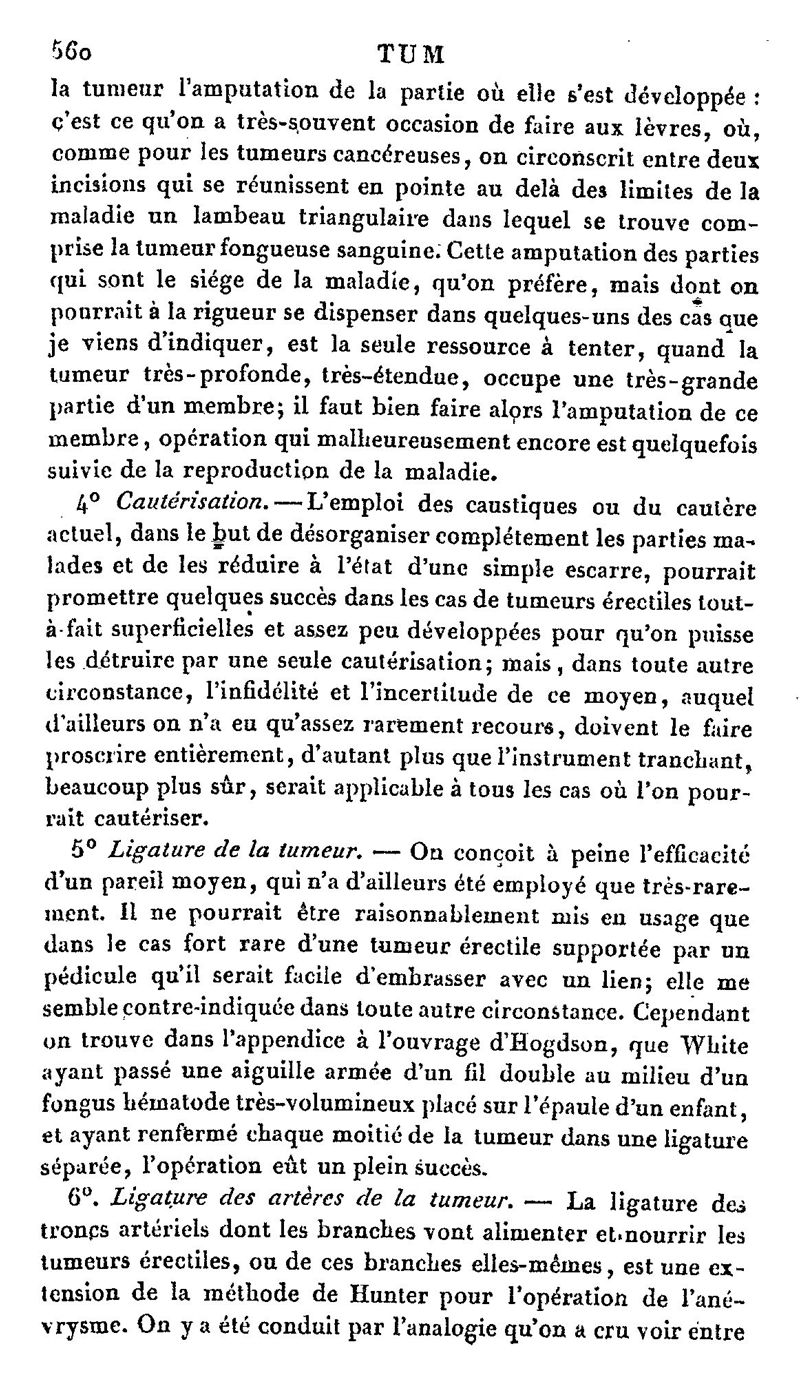 560 TUM

la tumeur l'amputation de la partie où elle s'est développée : c'est ce qu'on a très-souvent occasion de faire aux lèvres, où, comme pour les tumeurs cancéreuses, on circonscrit entre deux incisions qui se réunissent en pointe au delà des limites de la maladie un lambeau triangulaire dans lequel se trouve comprise la tumeur fongueuse sanguine. Cette amputation des parties qui sont le siége de la maladie, qu'on préfère, mais dont on pourrait à la rigueur se dispenser dans quelques-uns des cas que je viens d'indiquer, est la seule ressource à tenter, quand la tumeur très-profonde, très-étendue, occupe une très-grande partie d'un membre; il faut bien faire alors l'amputation de ce membre, opération qui malheureusement encore est quelquefois suivie de la reproduction de la maladie.

4° Cautérisation. — L'emploi des caustiques ou du cautère actuel, dans le but de désorganiser complétement les parties malades et de les réduire à l'état d'une simple escarre, pourrait promettre quelques succès dans les cas de tumeurs érectiles tout-à-fait superficielles et assez peu développées pour qu'on puisse les détruire par une seule cautérisation; mais, dans toute autre circonstance, l'infidélité et l'incertitude de ce moyen, auquel d'ailleurs on n'a eu qu'assez rarement recours, doivent le faire proscrire entièrement, d'autant plus que l'instrument tranchant, beaucoup plus sûr, serait applicable à tous les cas où l'on pourrait cautériser.

5° Ligature de la tumeur. — On conçoit à peine l'efficacité d'un pareil moyen, qui n'a d'ailleurs été employé que très-rarement. Il ne pourrait être raisonnablement mis en usage que dans le cas fort rare d'une tumeur érectile supportée par un pédicule qu'il serait facile d'embrasser avec un lien; elle me semble contre-indiquée dans toute autre circonstance. Cependant on trouve dans l'appendice à l'ouvrage d'Hogdson, que White ayant passé une aiguille armée d'un fil double au milieu d'un fongus hématode très-volumineux placé sur l'épaule d'un enfant, et ayant renfermé chaque moitié de la tumeur dans une ligature séparée, l'opération eût un plein succès.

6°. Ligature des artères de la tumeur. — La ligature des troncs artériels dont les branches vont alimenter et nourrir les tumeurs érectiles, ou de ces branches elles-mêmes, est une extension de la méthode de Hunter pour l'opération de l'anévrysme. On y a été conduit par l'analogie qu'on a cru voir entre